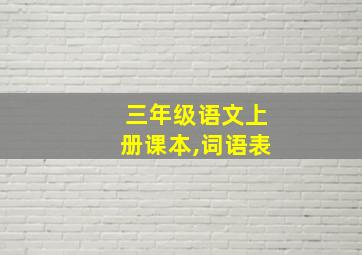 三年级语文上册课本,词语表